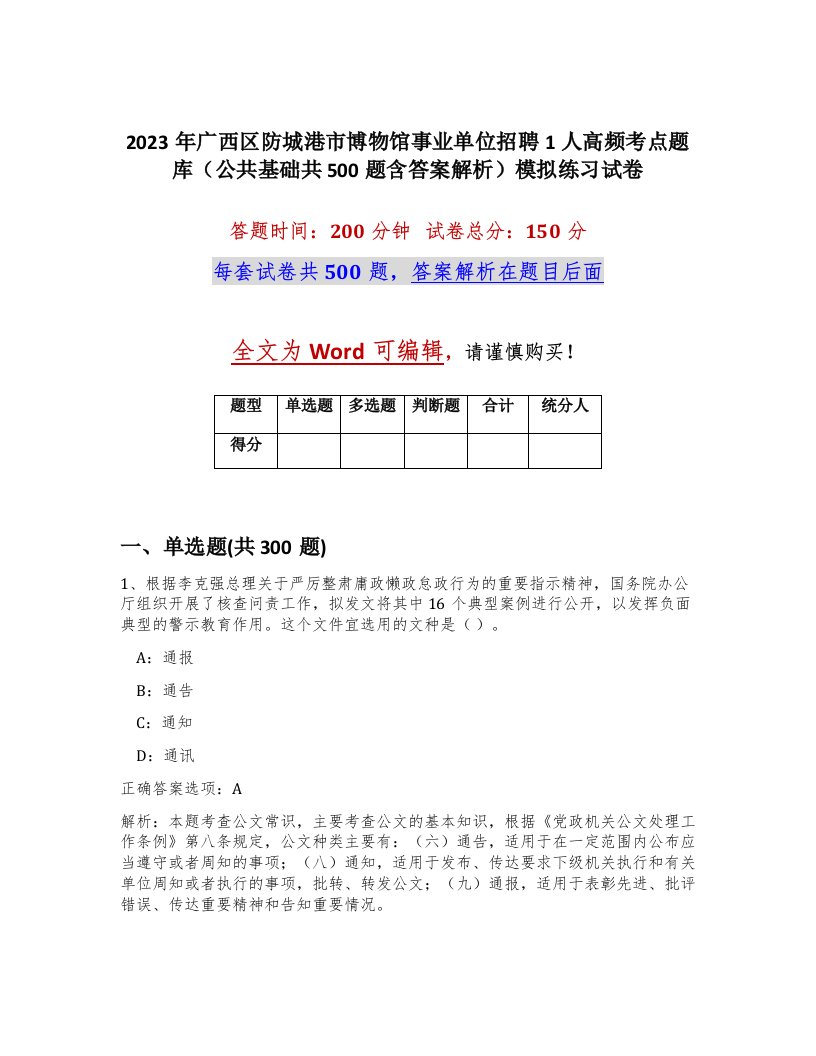 2023 年广西区防城港市博物馆事业单位招聘 1 人高频考点题库（公共基础共 500 题含答案解析）模拟练习试卷

答题时间：200 分钟 试卷总分：150 分

每套试卷共 500 题，答案解析在题目后面

全文为 Word 可编辑，请谨慎购买！

| 题型 | 单选题 | 多选题 | 判断题 | 合计 | 统分人 |
|---|---|---|---|---|---|
| 得分 | | | | | |

一、单选题(共 300 题)

1、根据李克强总理关于严厉整肃庸政懒政怠政行为的重要指示精神，国务院办公厅组织开展了核查问责工作，拟发文将其中 16 个典型案例进行公开，以发挥负面典型的警示教育作用。这个文件宜选用的文种是（ ）。

A：通报

B：通告

C：通知

D：通讯

正确答案选项：A

解析：本题考查公文常识，主要考查公文的基本知识，根据《党政机关公文处理工作条例》第八条规定，公文种类主要有：（六）通告，适用于在一定范围内公布应当遵守或者周知的事项；（八）通知，适用于发布、传达要求下级机关执行和有关单位周知或者执行的事项，批转、转发公文；（九）通报，适用于表彰先进、批评错误、传达重要精神和告知重要情况。